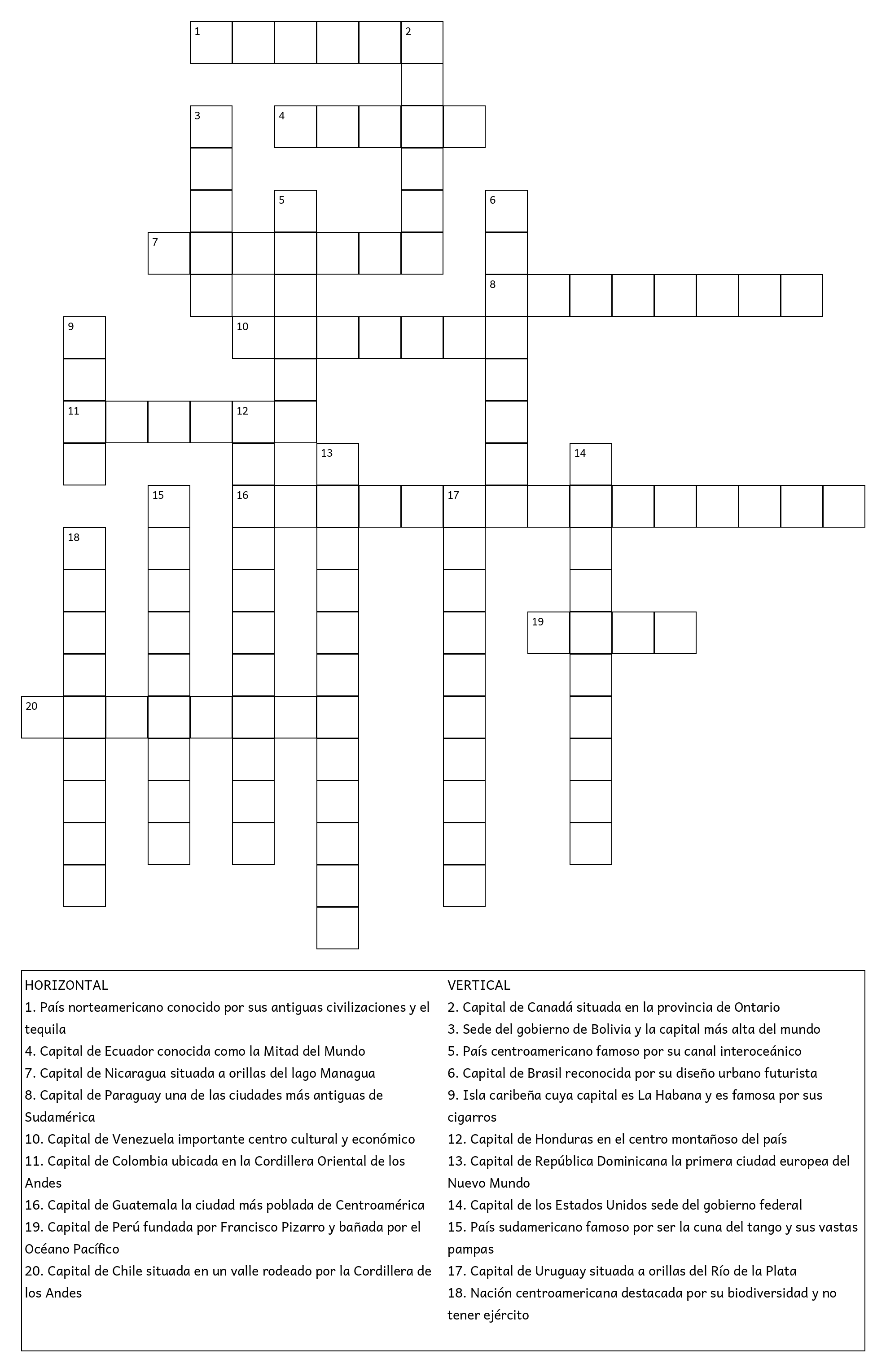 1
2
3
4
5
6
7
8
9
10
11
12
13
14
15
16
17
18
19
20

HORIZONTAL
1. País norteamericano conocido por sus antiguas civilizaciones y el tequila
4. Capital de Ecuador conocida como la Mitad del Mundo
7. Capital de Nicaragua situada a orillas del lago Managua
8. Capital de Paraguay una de las ciudades más antiguas de Sudamérica
10. Capital de Venezuela importante centro cultural y económico
11. Capital de Colombia ubicada en la Cordillera Oriental de los Andes
16. Capital de Guatemala la ciudad más poblada de Centroamérica
19. Capital de Perú fundada por Francisco Pizarro y bañada por el Océano Pacífico
20. Capital de Chile situada en un valle rodeado por la Cordillera de los Andes

VERTICAL
2. Capital de Canadá situada en la provincia de Ontario
3. Sede del gobierno de Bolivia y la capital más alta del mundo
5. País centroamericano famoso por su canal interoceánico
6. Capital de Brasil reconocida por su diseño urbano futurista
9. Isla caribeña cuya capital es La Habana y es famosa por sus cigarros
12. Capital de Honduras en el centro montañoso del país
13. Capital de República Dominicana la primera ciudad europea del Nuevo Mundo
14. Capital de los Estados Unidos sede del gobierno federal
15. País sudamericano famoso por ser la cuna del tango y sus vastas pampas
17. Capital de Uruguay situada a orillas del Río de la Plata
18. Nación centroamericana destacada por su biodiversidad y no tener ejército